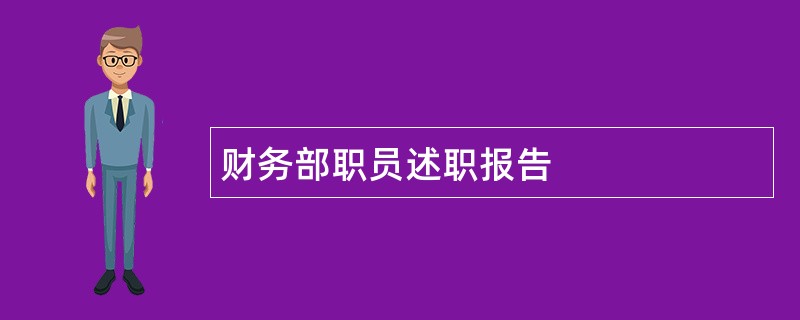 财务部职员述职报告